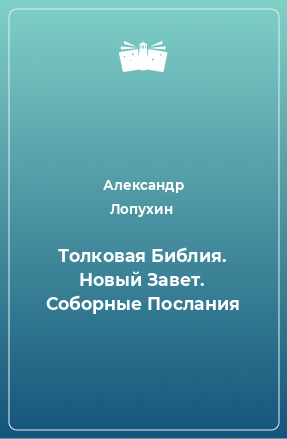 Александр Лопухин

Толковая Библия. Новый Завет. Соборные Послания